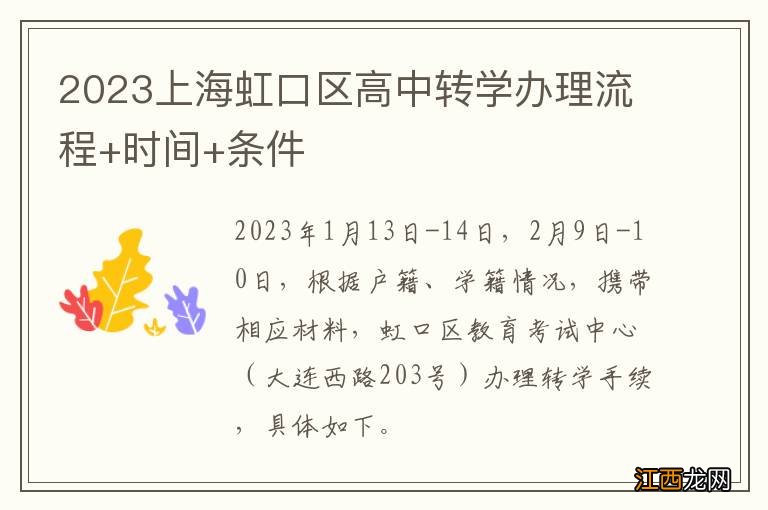 2023上海虹口区高中转学办理流程+时间+条件

2023年1月13日-14日，2月9日-10日，根据户籍、学籍情况，携带相应材料，虹口区教育考试中心（大连西路203号）办理转学手续，具体如下。

江西龙网